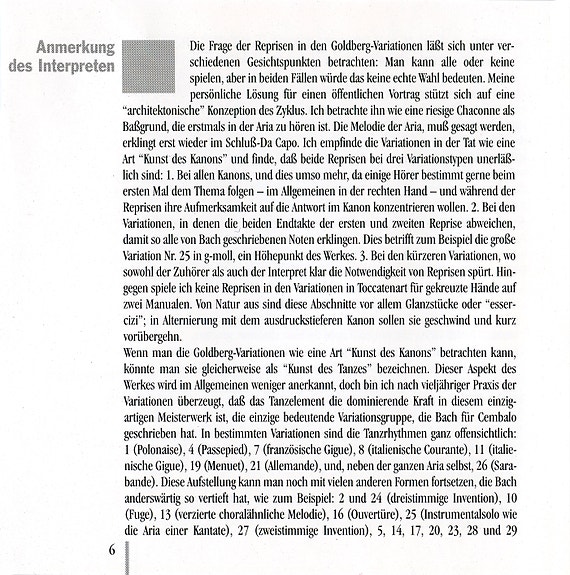 Anmerkung des Interpreten

Die Frage der Reprisen in den Goldberg-Variationen läßt sich unter verschiedenen Gesichtspunkten betrachten: Man kann alle oder keine spielen, aber in beiden Fällen würde das keine echte Wahl bedeuten. Meine persönliche Lösung für einen öffentlichen Vortrag stützt sich auf eine "architektonische" Konzeption des Zyklus. Ich betrachte ihn wie eine riesige Chaconne als Baßgrund, die erstmals in der Aria zu hören ist. Die Melodie der Aria, muß gesagt werden, erklingt erst wieder im Schluß-Da Capo. Ich empfinde die Variationen in der Tat wie eine Art "Kunst des Kanons" und finde, daß beide Reprisen bei drei Variationstypen unerläßlich sind: 1. Bei allen Kanons, und dies umso mehr, da einige Hörer bestimmt gerne beim ersten Mal dem Thema folgen – im Allgemeinen in der rechten Hand – und während der Reprisen ihre Aufmerksamkeit auf die Antwort im Kanon konzentrieren wollen. 2. Bei den Variationen, in denen die beiden Endtakte der ersten und zweiten Reprise abweichen, damit so alle von Bach geschriebenen Noten erklingen. Dies betrifft zum Beispiel die große Variation Nr. 25 in g-moll, ein Höhepunkt des Werkes. 3. Bei den kürzeren Variationen, wo sowohl der Zuhörer als auch der Interpret klar die Notwendigkeit von Reprisen spürt. Hingegen spiele ich keine Reprisen in den Variationen in Toccatenart für gekreuzte Hände auf zwei Manualen. Von Natur aus sind diese Abschnitte vor allem Glanzstücke oder "essercizi"; in Alternierung mit dem ausdruckstieferen Kanon sollen sie geschwind und kurz vorübergehn.
Wenn man die Goldberg-Variationen wie eine Art "Kunst des Kanons" betrachten kann, könnte man sie gleicherweise als "Kunst des Tanzes" bezeichnen. Dieser Aspekt des Werkes wird im Allgemeinen weniger anerkannt, doch bin ich nach vieljähriger Praxis der Variationen überzeugt, daß das Tanzelement die dominierende Kraft in diesem einzigartigen Meisterwerk ist, die einzige bedeutende Variationsgruppe, die Bach für Cembalo geschrieben hat. In bestimmten Variationen sind die Tanzrhythmen ganz offensichtlich: 1 (Polonaise), 4 (Passepied), 7 (französische Gigue), 8 (italienische Courante), 11 (italienische Gigue), 19 (Menuet), 21 (Allemande), und, neben der ganzen Aria selbst, 26 (Sarabande). Diese Aufstellung kann man noch mit vielen anderen Formen fortsetzen, die Bach anderswärtig so vertieft hat, wie zum Beispiel: 2 und 24 (dreistimmige Invention), 10 (Fuge), 13 (verzierte choralähnliche Melodie), 16 (Ouvertüre), 25 (Instrumentalsolo wie die Aria einer Kantate), 27 (zweistimmige Invention), 5, 14, 17, 20, 23, 28 und 29

6